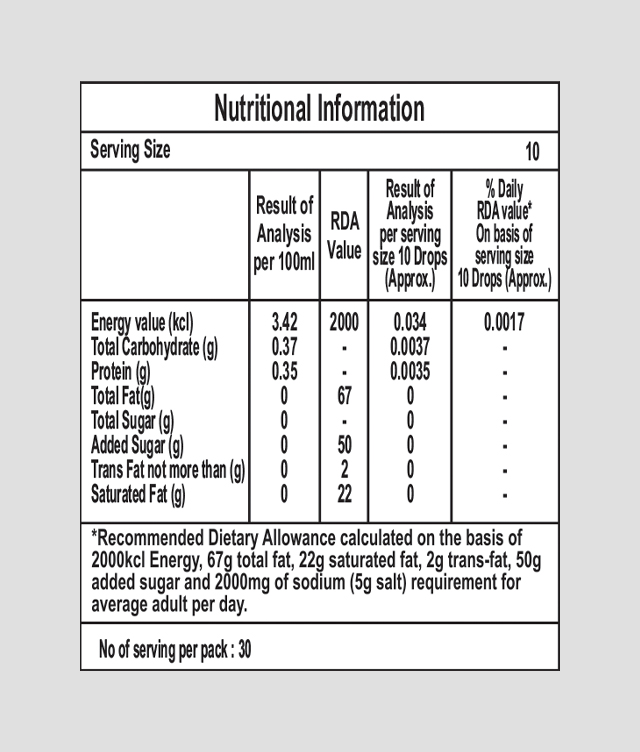 Nutritional Information

Serving Size 10

| | Result of Analysis per 100ml | RDA Value | Result of Analysis per serving size 10 Drops (Approx.) | % Daily RDA value* On basis of serving size 10 Drops (Approx.) |
|---|---|---|---|---|
| Energy value (kcl) | 3.42 | 2000 | 0.034 | 0.0017 |
| Total Carbohydrate (g) | 0.37 | - | 0.0037 | - |
| Protein (g) | 0.35 | - | 0.0035 | - |
| Total Fat(g) | 0 | 67 | 0 | - |
| Total Sugar (g) | 0 | - | 0 | - |
| Added Sugar (g) | 0 | 50 | 0 | - |
| Trans Fat not more than (g) | 0 | 2 | 0 | - |
| Saturated Fat (g) | 0 | 22 | 0 | - |

*Recommended Dietary Allowance calculated on the basis of 2000kcl Energy, 67g total fat, 22g saturated fat, 2g trans-fat, 50g added sugar and 2000mg of sodium (5g salt) requirement for average adult per day.

No of serving per pack : 30